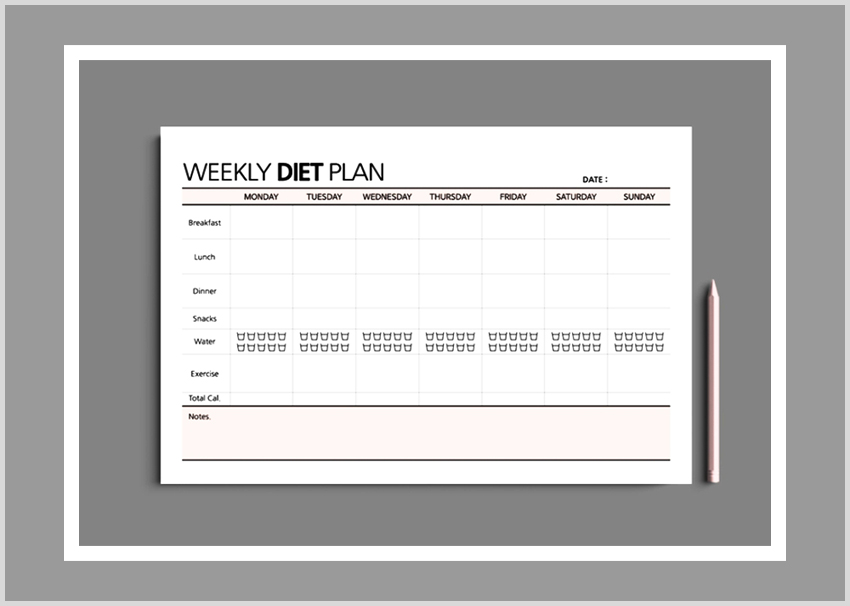 WEEKLY DIET PLAN

DATE :

|  | MONDAY | TUESDAY | WEDNESDAY | THURSDAY | FRIDAY | SATURDAY | SUNDAY |
|---|---|---|---|---|---|---|---|
| Breakfast |  |  |  |  |  |  |  |
| Lunch |  |  |  |  |  |  |  |
| Dinner |  |  |  |  |  |  |  |
| Snacks |  |  |  |  |  |  |  |
| Water |  |  |  |  |  |  |  |
| Exercise |  |  |  |  |  |  |  |
| Total Cal. |  |  |  |  |  |  |  |

Notes.